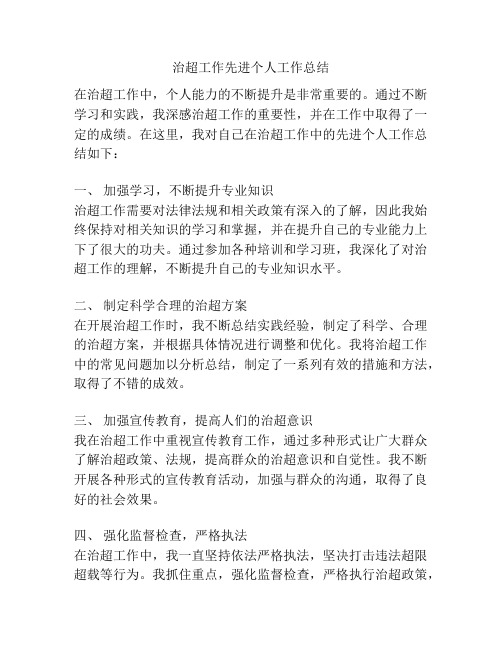 治超工作先进个人工作总结

在治超工作中，个人能力的不断提升是非常重要的。通过不断学习和实践，我深感治超工作的重要性，并在工作中取得了一定的成绩。在这里，我对自己在治超工作中的先进个人工作总结如下：

一、 加强学习，不断提升专业知识
治超工作需要对法律法规和相关政策有深入的了解，因此我始终保持对相关知识的学习和掌握，并在提升自己的专业能力上下了很大的功夫。通过参加各种培训和学习班，我深化了对治超工作的理解，不断提升自己的专业知识水平。

二、 制定科学合理的治超方案
在开展治超工作时，我不断总结实践经验，制定了科学、合理的治超方案，并根据具体情况进行调整和优化。我将治超工作中的常见问题加以分析总结，制定了一系列有效的措施和方法，取得了不错的成效。

三、 加强宣传教育，提高人们的治超意识
我在治超工作中重视宣传教育工作，通过多种形式让广大群众了解治超政策、法规，提高群众的治超意识和自觉性。我不断开展各种形式的宣传教育活动，加强与群众的沟通，取得了良好的社会效果。

四、 强化监督检查，严格执法
在治超工作中，我一直坚持依法严格执法，坚决打击违法超限超载等行为。我抓住重点，强化监督检查，严格执行治超政策，